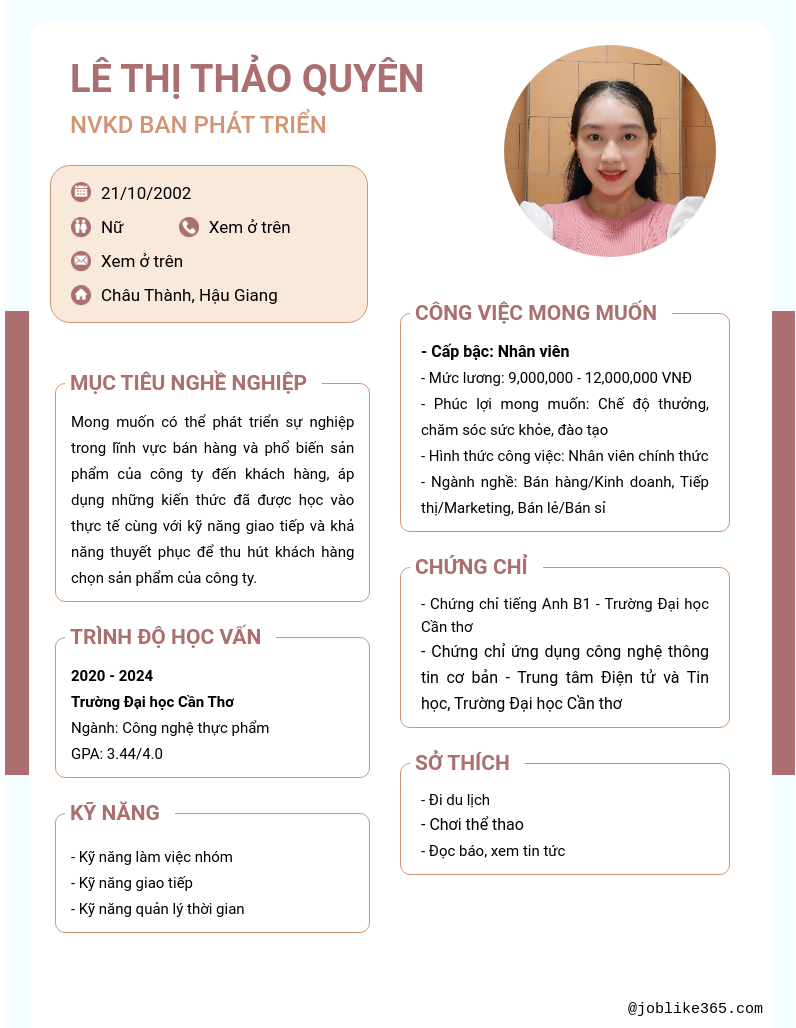 LÊ THỊ THẢO QUYÊN
NVKD BAN PHÁT TRIỂN

21/10/2002
Nữ
Xem ở trên
Xem ở trên
Châu Thành, Hậu Giang

MỤC TIÊU NGHỀ NGHIỆP
Mong muốn có thể phát triển sự nghiệp trong lĩnh vực bán hàng và phổ biến sản phẩm của công ty đến khách hàng, áp dụng những kiến thức đã được học vào thực tế cùng với kỹ năng giao tiếp và khả năng thuyết phục để thu hút khách hàng chọn sản phẩm của công ty.

TRÌNH ĐỘ HỌC VẤN
2020 - 2024
Trường Đại học Cần Thơ
Ngành: Công nghệ thực phẩm
GPA: 3.44/4.0

KỸ NĂNG
- Kỹ năng làm việc nhóm
- Kỹ năng giao tiếp
- Kỹ năng quản lý thời gian

CÔNG VIỆC MONG MUỐN
- Cấp bậc: Nhân viên
- Mức lương: 9,000,000 - 12,000,000 VNĐ
- Phúc lợi mong muốn: Chế độ thưởng, chăm sóc sức khỏe, đào tạo
- Hình thức công việc: Nhân viên chính thức
- Ngành nghề: Bán hàng/Kinh doanh, Tiếp thị/Marketing, Bán lẻ/Bán sỉ

CHỨNG CHỈ
- Chứng chỉ tiếng Anh B1 - Trường Đại học Cần thơ
- Chứng chỉ ứng dụng công nghệ thông tin cơ bản - Trung tâm Điện tử và Tin học, Trường Đại học Cần thơ

SỞ THÍCH
- Đi du lịch
- Chơi thể thao
- Đọc báo, xem tin tức

@joblike365.com